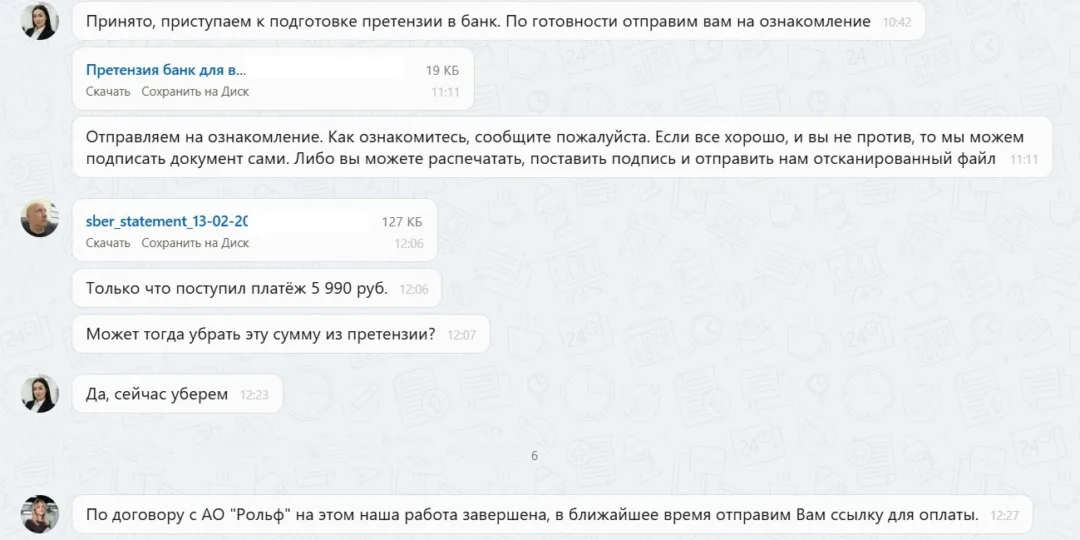 Принято, приступаем к подготовке претензии в банк. По готовности отправим вам на ознакомление 10:42

Претензия банк для в... 19 КБ
Скачать Сохранить на Диск 11:11

Отправляем на ознакомление. Как ознакомитесь, сообщите пожалуйста. Если все хорошо, и вы не против, то мы можем подписать документ сами. Либо вы можете распечатать, поставить подпись и отправить нам отсканированный файл 11:11

sber_statement_13-02-20 127 КБ
Скачать Сохранить на Диск 12:06

Только что поступил платёж 5 990 руб. 12:06

Может тогда убрать эту сумму из претензии? 12:07

Да, сейчас уберем 12:23

6

По договору с АО "Рольф" на этом наша работа завершена, в ближайшее время отправим Вам ссылку для оплаты. 12:27